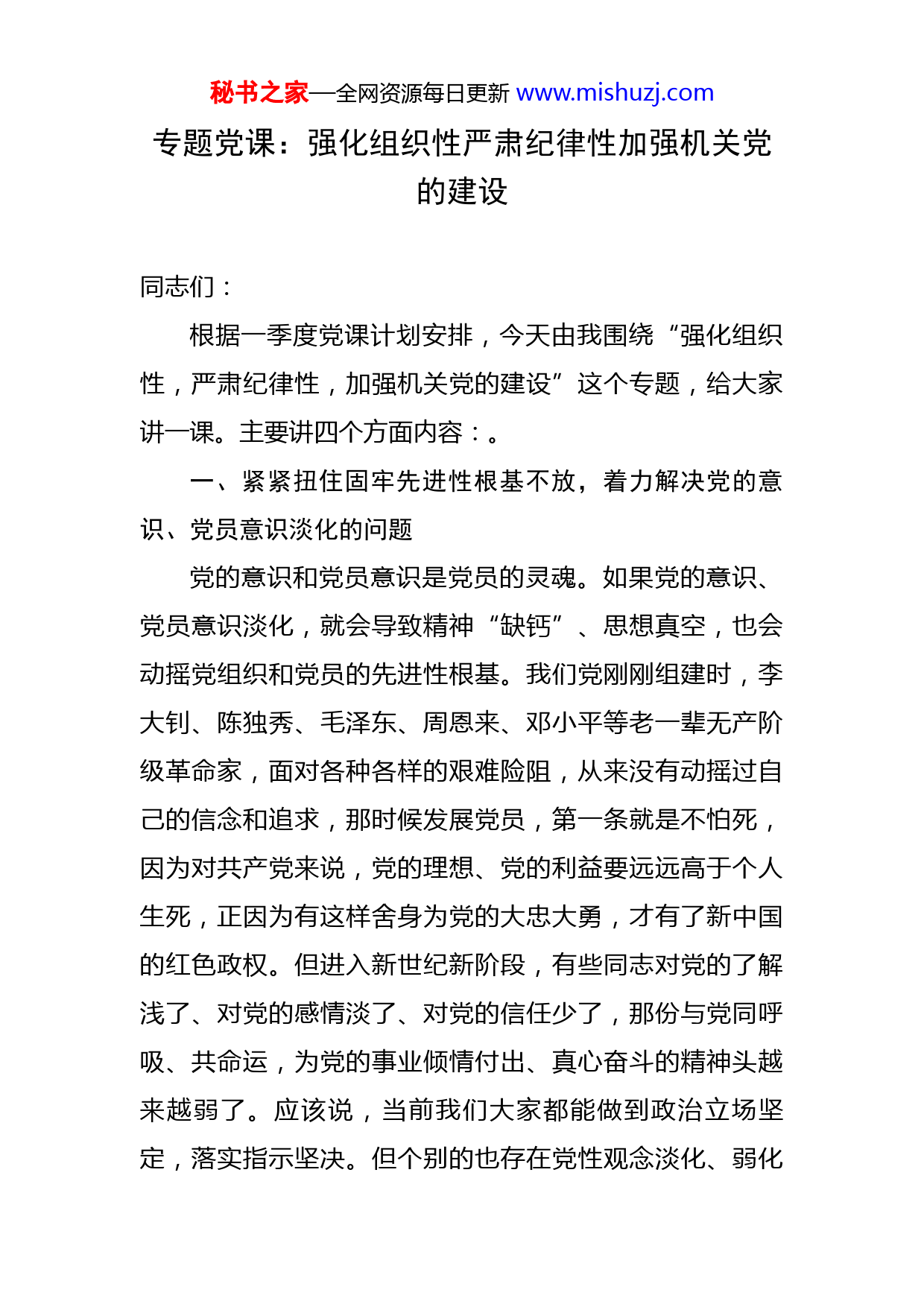 秘书之家—全网资源每日更新 www.mishuzj.com

专题党课：强化组织性严肃纪律性加强机关党的建设

同志们：

根据一季度党课计划安排，今天由我围绕“强化组织性，严肃纪律性，加强机关党的建设”这个专题，给大家讲一课。主要讲四个方面内容：。

一、紧紧扭住固牢先进性根基不放，着力解决党的意识、党员意识淡化的问题

党的意识和党员意识是党员的灵魂。如果党的意识、党员意识淡化，就会导致精神“缺钙”、思想真空，也会动摇党组织和党员的先进性根基。我们党刚刚组建时，李大钊、陈独秀、毛泽东、周恩来、邓小平等老一辈无产阶级革命家，面对各种各样的艰难险阻，从来没有动摇过自己的信念和追求，那时候发展党员，第一条就是不怕死，因为对共产党来说，党的理想、党的利益要远远高于个人生死，正因为有这样舍身为党的大忠大勇，才有了新中国的红色政权。但进入新世纪新阶段，有些同志对党的了解浅了、对党的感情淡了、对党的信任少了，那份与党同呼吸、共命运，为党的事业倾情付出、真心奋斗的精神头越来越弱了。应该说，当前我们大家都能做到政治立场坚定，落实指示坚决。但个别的也存在党性观念淡化、弱化